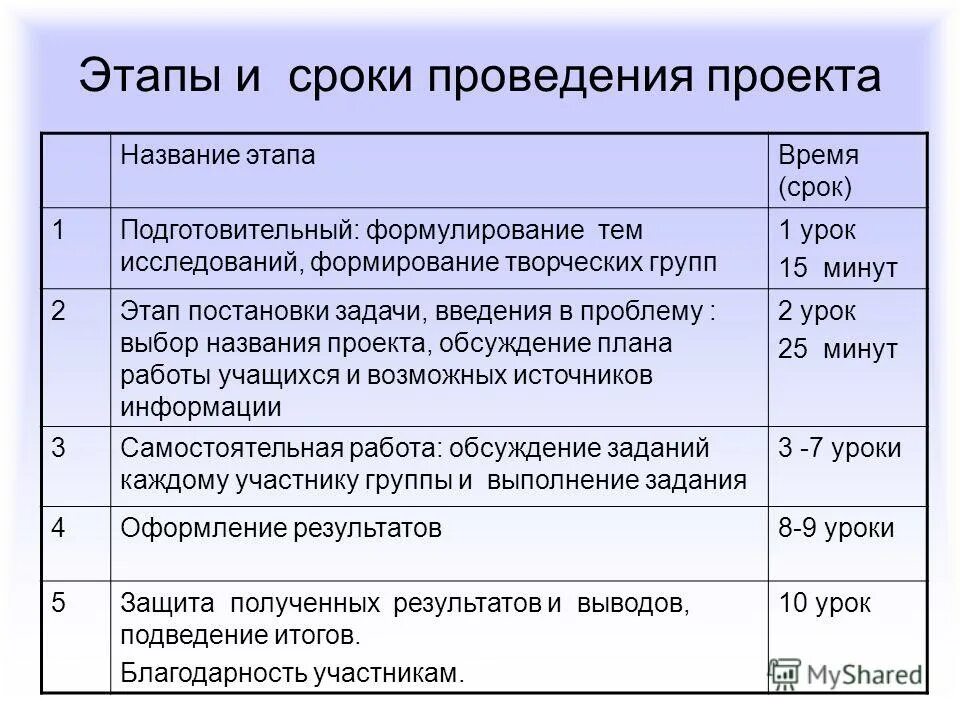 Этапы и сроки проведения проекта

| | Название этапа | Время (срок) |
|---|---|---|
| 1 | Подготовительный: формулирование тем исследований, формирование творческих групп | 1 урок 15 минут |
| 2 | Этап постановки задачи, введения в проблему : выбор названия проекта, обсуждение плана работы учащихся и возможных источников информации | 2 урок 25 минут |
| 3 | Самостоятельная работа: обсуждение заданий каждому участнику группы и выполнение задания | 3 -7 уроки |
| 4 | Оформление результатов | 8-9 уроки |
| 5 | Защита полученных результатов и выводов, подведение итогов. Благодарность участникам. | 10 урок |

MyShared